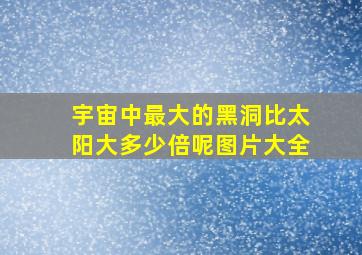 宇宙中最大的黑洞比太阳大多少倍呢图片大全